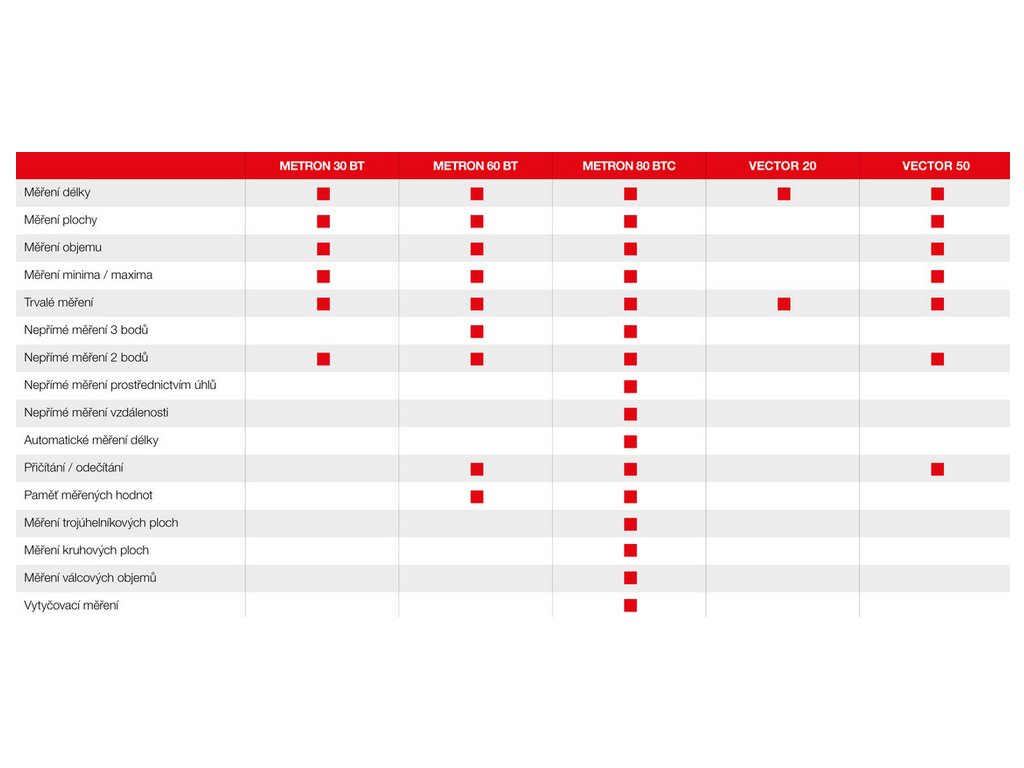 | | METRON 30 BT | METRON 60 BT | METRON 80 BTC | VECTOR 20 | VECTOR 50 |
|---|---|---|---|---|---|
| Měření délky | ■ | ■ | ■ | ■ | ■ |
| Měření plochy | ■ | ■ | ■ | | ■ |
| Měření objemu | ■ | ■ | ■ | | ■ |
| Měření minima / maxima | ■ | ■ | ■ | | ■ |
| Trvalé měření | ■ | ■ | ■ | ■ | ■ |
| Nepřímé měření 3 bodů | | ■ | ■ | | |
| Nepřímé měření 2 bodů | ■ | ■ | ■ | | ■ |
| Nepřímé měření prostřednictvím úhlů | | | ■ | | |
| Nepřímé měření vzdálenosti | | | ■ | | |
| Automatické měření délky | | | ■ | | |
| Přičítání / odečítání | | ■ | ■ | | ■ |
| Paměť měřených hodnot | | ■ | ■ | | |
| Měření trojúhelníkových ploch | | | ■ | | |
| Měření kruhových ploch | | | ■ | | |
| Měření válcových objemů | | | ■ | | |
| Vytyčovací měření | | | ■ | | |